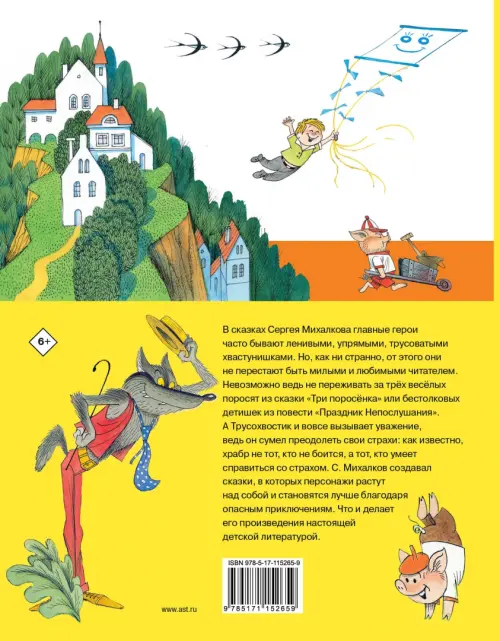 6+

В сказках Сергея Михалкова главные герои часто бывают ленивыми, упрямыми, трусоватыми хвастунишками. Но, как ни странно, от этого они не перестают быть милыми и любимыми читателем. Невозможно ведь не переживать за трёх весёлых поросят из сказки «Три поросёнка» или бестолковых детишек из повести «Праздник Непослушания». А Трусохвостик и вовсе вызывает уважение, ведь он сумел преодолеть свои страхи: как известно, храбр не тот, кто не боится, а тот, кто умеет справиться со страхом. С. Михалков создавал сказки, в которых персонажи растут над собой и становятся лучше благодаря опасным приключениям. Что и делает его произведения настоящей детской литературой.

ISBN 978-5-17-115265-9

9 785171 152659

www.ast.ru